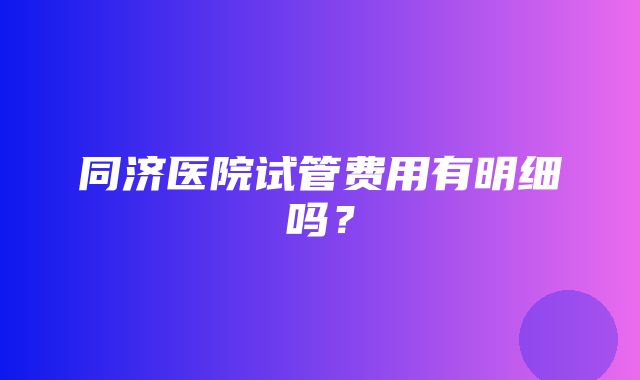 同济医院试管费用有明细吗？